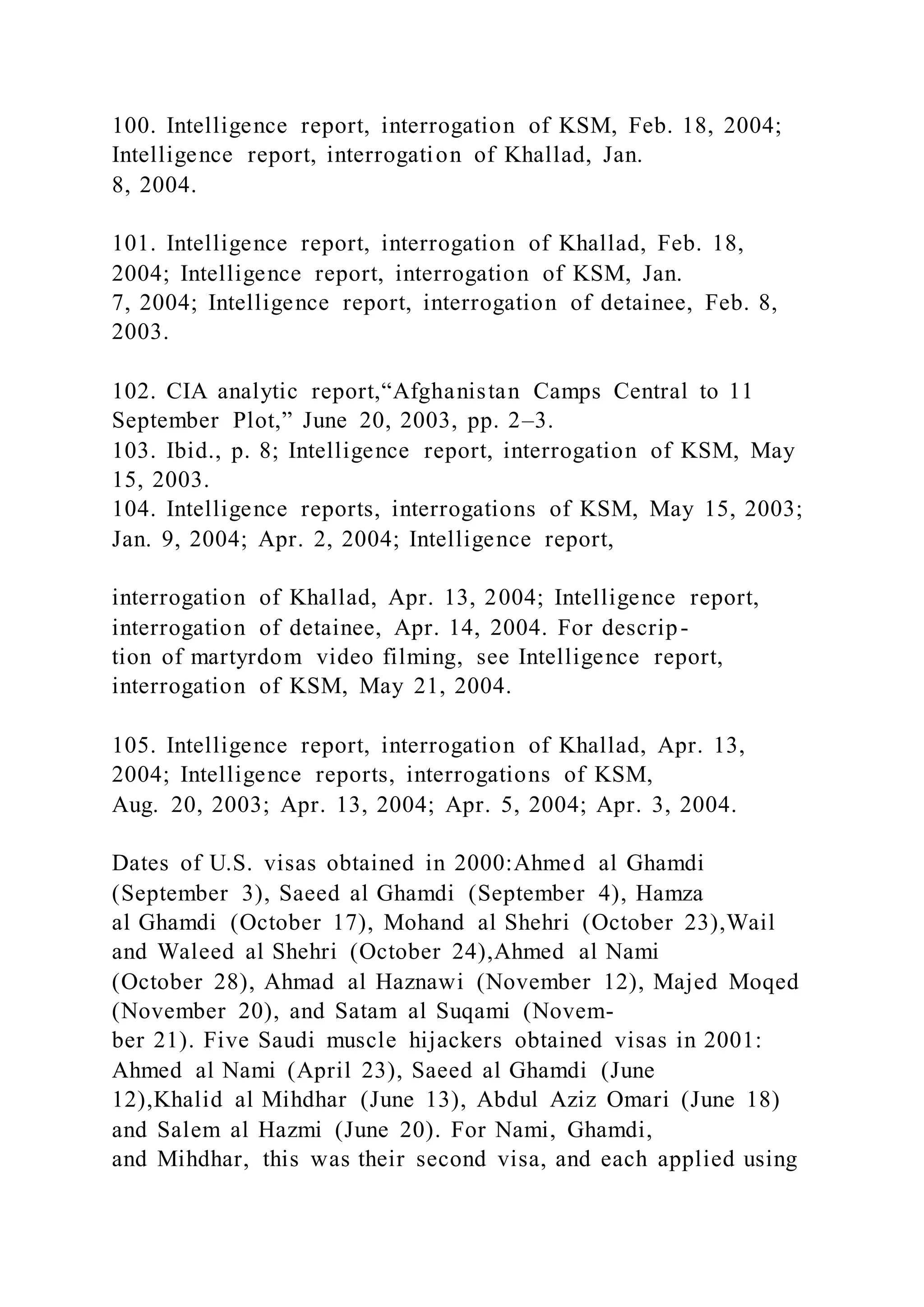 100. Intelligence report, interrogation of KSM, Feb. 18, 2004; Intelligence report, interrogation of Khallad, Jan. 8, 2004.

101. Intelligence report, interrogation of Khallad, Feb. 18, 2004; Intelligence report, interrogation of KSM, Jan. 7, 2004; Intelligence report, interrogation of detainee, Feb. 8, 2003.

102. CIA analytic report,“Afghanistan Camps Central to 11 September Plot,” June 20, 2003, pp. 2–3.
103. Ibid., p. 8; Intelligence report, interrogation of KSM, May 15, 2003.
104. Intelligence reports, interrogations of KSM, May 15, 2003; Jan. 9, 2004; Apr. 2, 2004; Intelligence report,

interrogation of Khallad, Apr. 13, 2004; Intelligence report, interrogation of detainee, Apr. 14, 2004. For description of martyrdom video filming, see Intelligence report, interrogation of KSM, May 21, 2004.

105. Intelligence report, interrogation of Khallad, Apr. 13, 2004; Intelligence reports, interrogations of KSM, Aug. 20, 2003; Apr. 13, 2004; Apr. 5, 2004; Apr. 3, 2004.

Dates of U.S. visas obtained in 2000:Ahmed al Ghamdi (September 3), Saeed al Ghamdi (September 4), Hamza al Ghamdi (October 17), Mohand al Shehri (October 23),Wail and Waleed al Shehri (October 24),Ahmed al Nami (October 28), Ahmad al Haznawi (November 12), Majed Moqed (November 20), and Satam al Suqami (November 21). Five Saudi muscle hijackers obtained visas in 2001: Ahmed al Nami (April 23), Saeed al Ghamdi (June 12),Khalid al Mihdhar (June 13), Abdul Aziz Omari (June 18) and Salem al Hazmi (June 20). For Nami, Ghamdi, and Mihdhar, this was their second visa, and each applied using